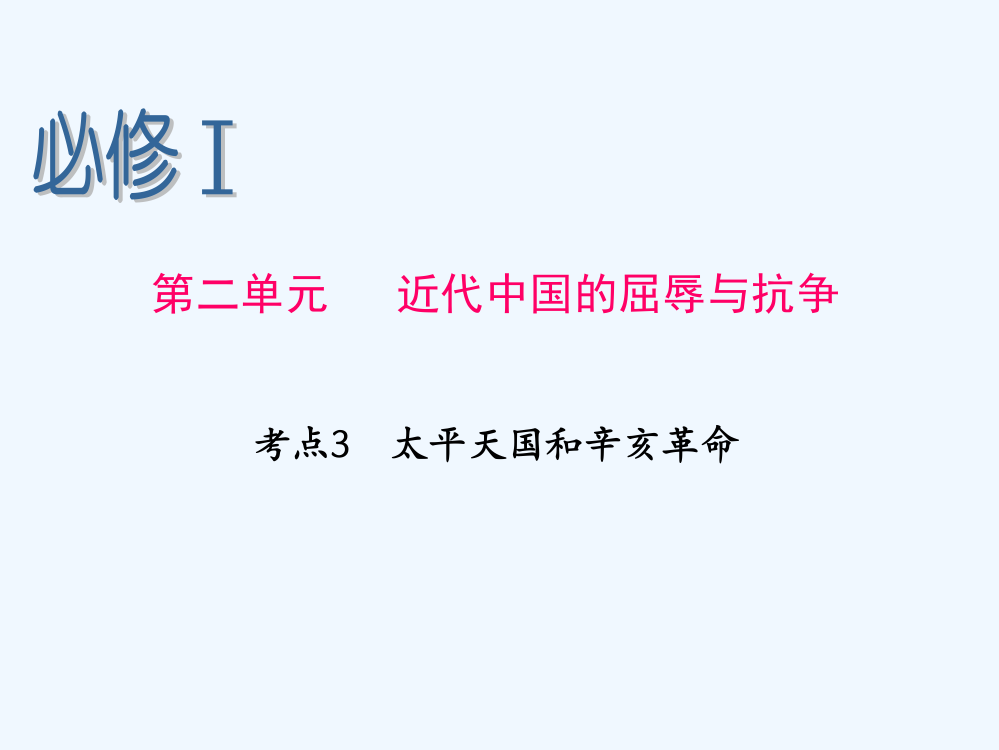 必修Ⅰ

第二单元　　近代中国的屈辱与抗争

考点3　太平天国和辛亥革命